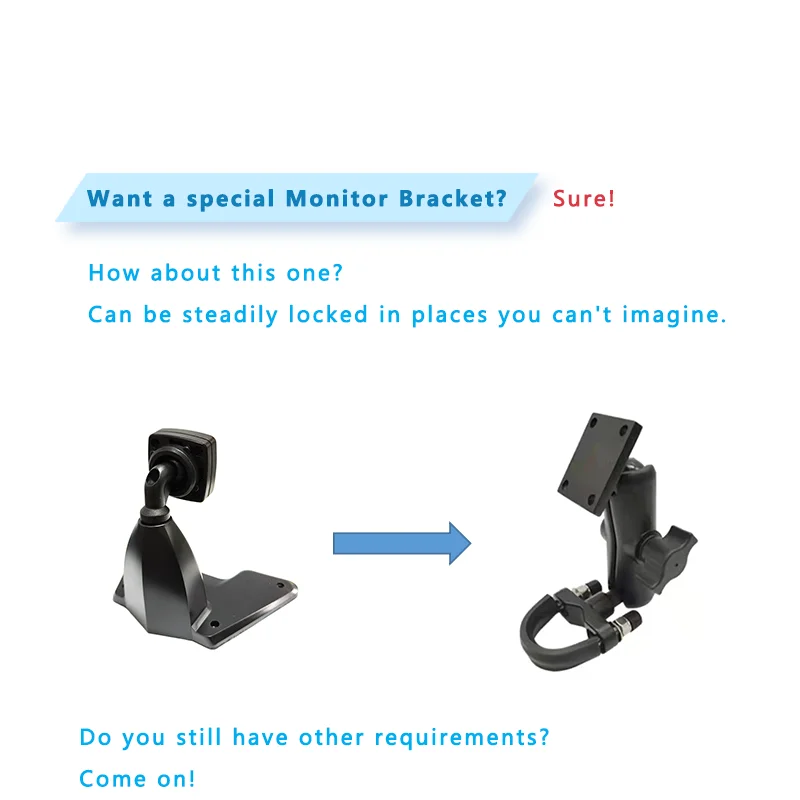 Want a special Monitor Bracket? Sure!

How about this one?

Can be steadily locked in places you can't imagine.

Do you still have other requirements?

Come on!